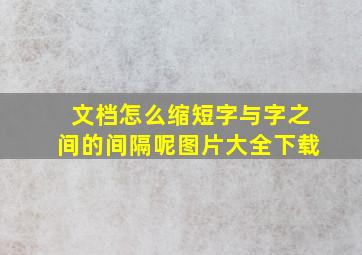 文档怎么缩短字与字之间的间隔呢图片大全下载